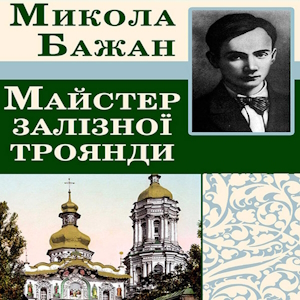 Микола Бажан

Майстер залізної троянди